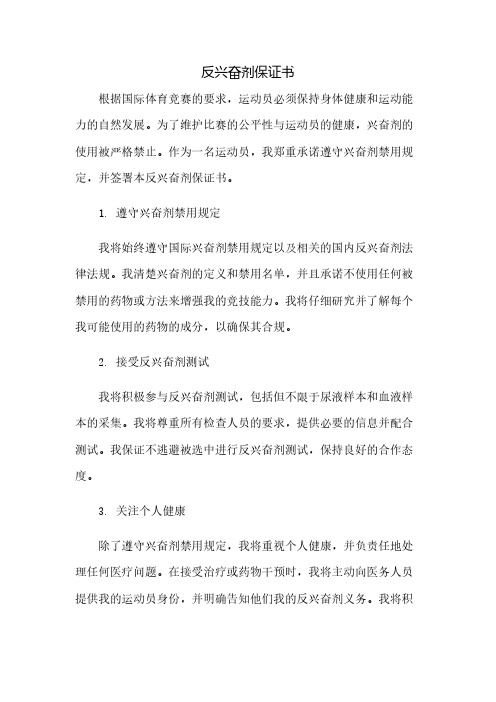 反兴奋剂保证书

根据国际体育竞赛的要求，运动员必须保持身体健康和运动能力的自然发展。为了维护比赛的公平性与运动员的健康，兴奋剂的使用被严格禁止。作为一名运动员，我郑重承诺遵守兴奋剂禁用规定，并签署本反兴奋剂保证书。

1. 遵守兴奋剂禁用规定

我将始终遵守国际兴奋剂禁用规定以及相关的国内反兴奋剂法律法规。我清楚兴奋剂的定义和禁用名单，并且承诺不使用任何被禁用的药物或方法来增强我的竞技能力。我将仔细研究并了解每个我可能使用的药物的成分，以确保其合规。

2. 接受反兴奋剂测试

我将积极参与反兴奋剂测试，包括但不限于尿液样本和血液样本的采集。我将尊重所有检查人员的要求，提供必要的信息并配合测试。我保证不逃避被选中进行反兴奋剂测试，保持良好的合作态度。

3. 关注个人健康

除了遵守兴奋剂禁用规定，我将重视个人健康，并负责任地处理任何医疗问题。在接受治疗或药物干预时，我将主动向医务人员提供我的运动员身份，并明确告知他们我的反兴奋剂义务。我将积